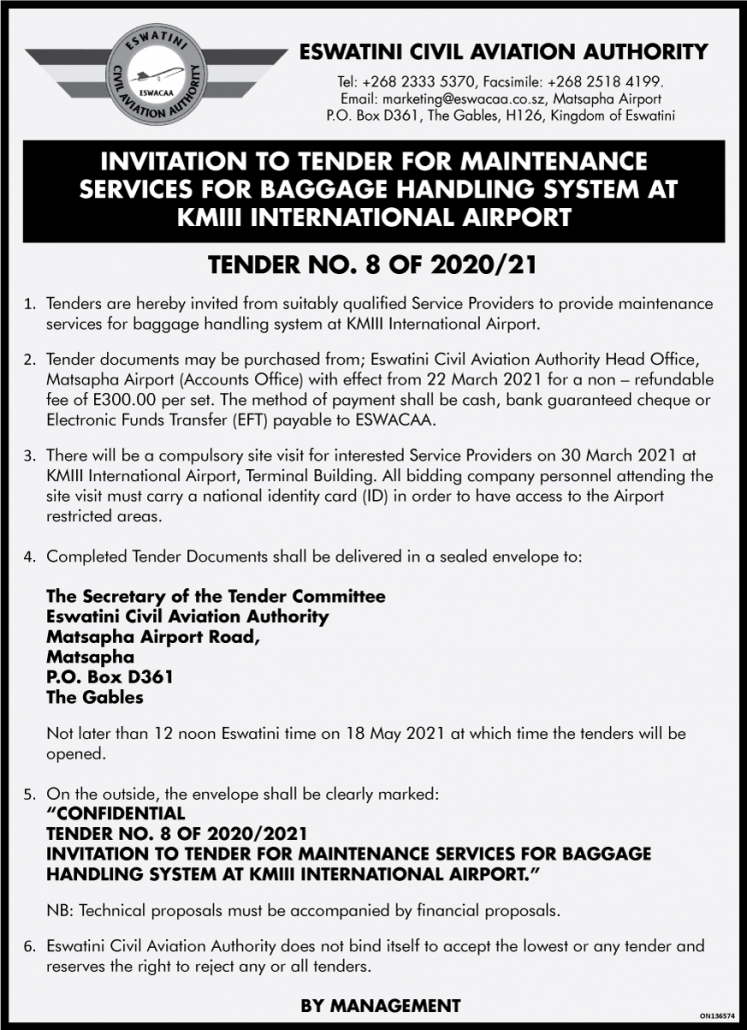 ESWATINI
CIVIL AVIATION AUTHORITY
ESWACAA

ESWATINI CIVIL AVIATION AUTHORITY

Tel: +268 2333 5370, Facsimile: +268 2518 4199.
Email: marketing@eswacaa.co.sz, Matsapha Airport
P.O. Box D361, The Gables, H126, Kingdom of Eswatini

INVITATION TO TENDER FOR MAINTENANCE SERVICES FOR BAGGAGE HANDLING SYSTEM AT KMIII INTERNATIONAL AIRPORT

TENDER NO. 8 OF 2020/21

1. Tenders are hereby invited from suitably qualified Service Providers to provide maintenance services for baggage handling system at KMIII International Airport.

2. Tender documents may be purchased from; Eswatini Civil Aviation Authority Head Office, Matsapha Airport (Accounts Office) with effect from 22 March 2021 for a non – refundable fee of E300.00 per set. The method of payment shall be cash, bank guaranteed cheque or Electronic Funds Transfer (EFT) payable to ESWACAA.

3. There will be a compulsory site visit for interested Service Providers on 30 March 2021 at KMIII International Airport, Terminal Building. All bidding company personnel attending the site visit must carry a national identity card (ID) in order to have access to the Airport restricted areas.

4. Completed Tender Documents shall be delivered in a sealed envelope to:

The Secretary of the Tender Committee
Eswatini Civil Aviation Authority
Matsapha Airport Road,
Matsapha
P.O. Box D361
The Gables

Not later than 12 noon Eswatini time on 18 May 2021 at which time the tenders will be opened.

5. On the outside, the envelope shall be clearly marked:
"CONFIDENTIAL
TENDER NO. 8 OF 2020/2021
INVITATION TO TENDER FOR MAINTENANCE SERVICES FOR BAGGAGE HANDLING SYSTEM AT KMIII INTERNATIONAL AIRPORT."

NB: Technical proposals must be accompanied by financial proposals.

6. Eswatini Civil Aviation Authority does not bind itself to accept the lowest or any tender and reserves the right to reject any or all tenders.

BY MANAGEMENT

ON136574